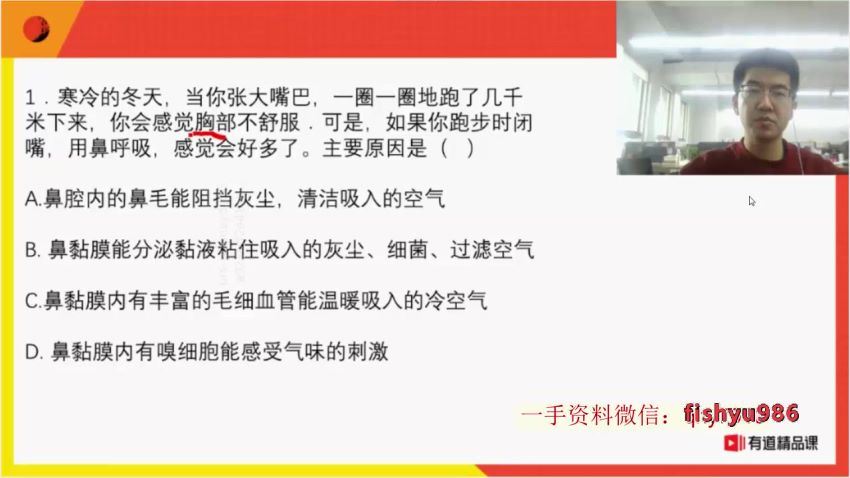 1．寒冷的冬天，当你张大嘴巴，一圈一圈地跑了几千米下来，你会感觉胸部不舒服．可是，如果你跑步时闭嘴，用鼻呼吸，感觉会好多了。主要原因是（　）

A.鼻腔内的鼻毛能阻挡灰尘，清洁吸入的空气

B. 鼻黏膜能分泌黏液粘住吸入的灰尘、细菌、过滤空气

C.鼻黏膜内有丰富的毛细血管能温暖吸入的冷空气

D. 鼻黏膜内有嗅细胞能感受气味的刺激

一手资料微信：fishyu986

有道精品课